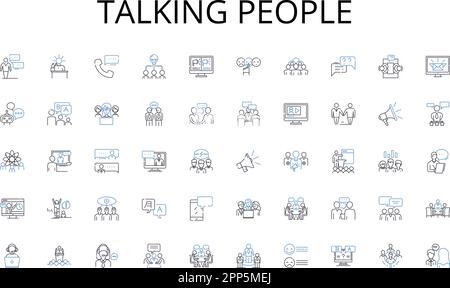 TALKING PEOPLE

alamy - 2PP5MEJ